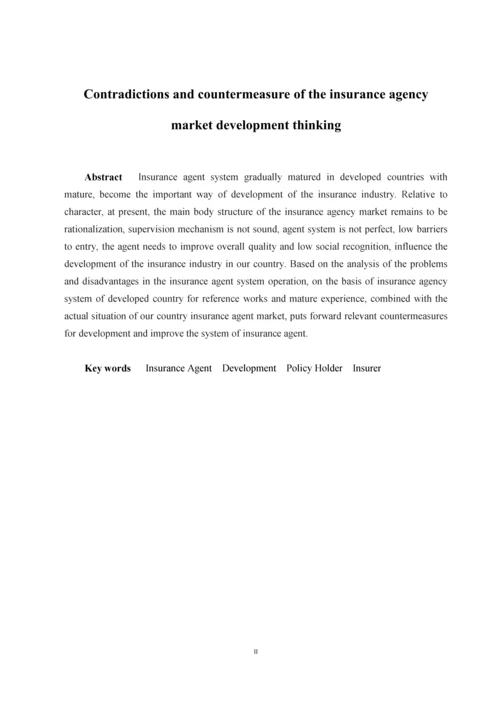 Contradictions and countermeasure of the insurance agency market development thinking

Abstract Insurance agent system gradually matured in developed countries with mature, become the important way of development of the insurance industry. Relative to character, at present, the main body structure of the insurance agency market remains to be rationalization, supervision mechanism is not sound, agent system is not perfect, low barriers to entry, the agent needs to improve overall quality and low social recognition, influence the development of the insurance industry in our country. Based on the analysis of the problems and disadvantages in the insurance agent system operation, on the basis of insurance agency system of developed country for reference works and mature experience, combined with the actual situation of our country insurance agent market, puts forward relevant countermeasures for development and improve the system of insurance agent.

Key words Insurance Agent Development Policy Holder Insurer

II